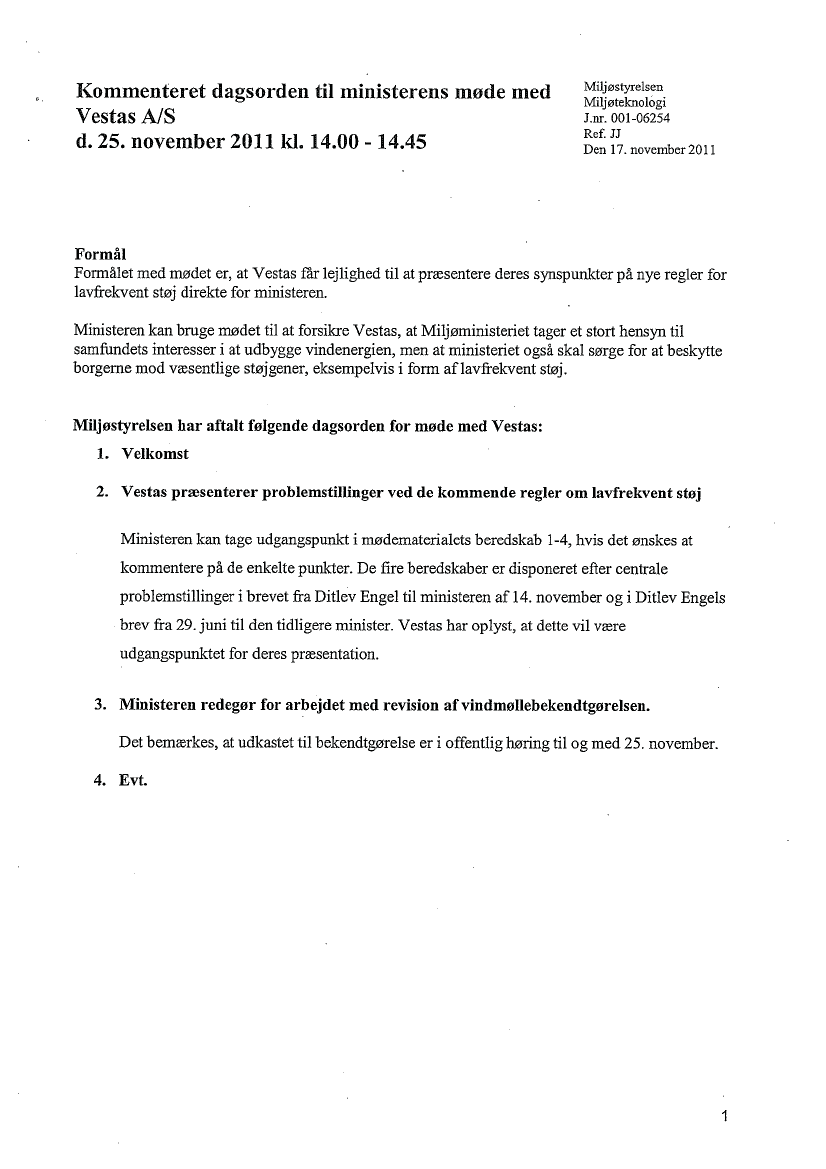 Kommenteret dagsorden til ministerens møde med Vestas A/S
d. 25. november 2011 kl. 14.00 - 14.45

Miljøstyrelsen
Miljøteknologi
J.nr. 001-06254
Ref. JJ
Den 17. november 2011

Formål
Formålet med mødet er, at Vestas får lejlighed til at præsentere deres synspunkter på nye regler for lavfrekvent støj direkte for ministeren.

Ministeren kan bruge mødet til at forsikre Vestas, at Miljøministeriet tager et stort hensyn til samfundets interesser i at udbygge vindenergien, men at ministeriet også skal sørge for at beskytte borgerne mod væsentlige støjgener, eksempelvis i form af lavfrekvent støj.

Miljøstyrelsen har aftalt følgende dagsorden for møde med Vestas:

1. Velkomst

2. Vestas præsenterer problemstillinger ved de kommende regler om lavfrekvent støj

Ministeren kan tage udgangspunkt i mødematerialets beredskab 1-4, hvis det ønskes at kommentere på de enkelte punkter. De fire beredskaber er disponeret efter centrale problemstillinger i brevet fra Ditlev Engel til ministeren af 14. november og i Ditlev Engels brev fra 29. juni til den tidligere minister. Vestas har oplyst, at dette vil være udgangspunktet for deres præsentation.

3. Ministeren redegør for arbejdet med revision af vindmøllebekendtgørelsen.

Det bemærkes, at udkastet til bekendtgørelse er i offentlig høring til og med 25. november.

4. Evt.

1